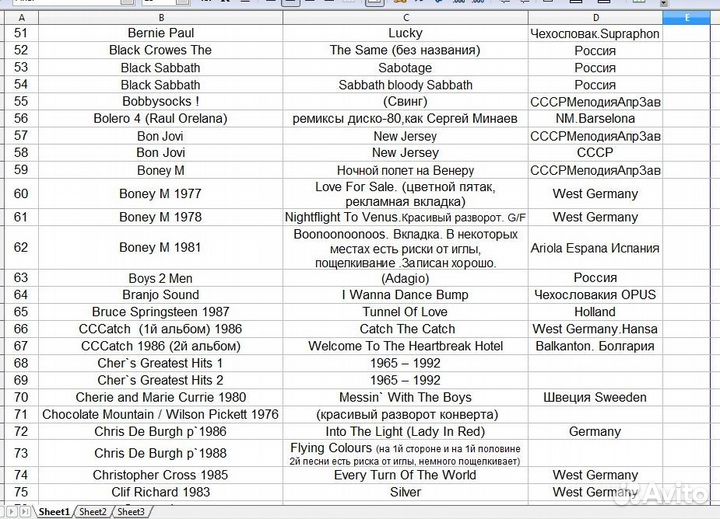 | A | B | C | D | E |
|---|---|---|---|---|
| 51 | Bernie Paul | Lucky | Чехословак.Supraphon | |
| 52 | Black Crowes The | The Same (без названия) | Россия | |
| 53 | Black Sabbath | Sabotage | Россия | |
| 54 | Black Sabbath | Sabbath bloody Sabbath | Россия | |
| 55 | Bobbysocks ! | (Свинг) | СССРМелодияАпрЗав | |
| 56 | Bolero 4 (Raul Orelana) | ремиксы диско-80,как Сергей Минаев | NM.Barselona | |
| 57 | Bon Jovi | New Jersey | СССРМелодияАпрЗав | |
| 58 | Bon Jovi | New Jersey | СССР | |
| 59 | Boney M | Ночной полет на Венеру | СССРМелодияАпрЗав | |
| 60 | Boney M 1977 | Love For Sale. (цветной пятак, рекламная вкладка) | West Germany | |
| 61 | Boney M 1978 | Nightflight To Venus.Красивый разворот. G/F | West Germany | |
| 62 | Boney M 1981 | Boonoonoonoos. Вкладка. В некоторых местах есть риски от иглы, пощелкивание .Записан хорошо. | Ariola Espana Испания | |
| 63 | Boys 2 Men | (Adagio) | Россия | |
| 64 | Branjo Sound | I Wanna Dance Bump | Чехословакия OPUS | |
| 65 | Bruce Springsteen 1987 | Tunnel Of Love | Holland | |
| 66 | CCCatch (1й альбом) 1986 | Catch The Catch | West Germany.Hansa | |
| 67 | CCCatch 1986 (2й альбом) | Welcome To The Heartbreak Hotel | Balkanton. Болгария | |
| 68 | Cher`s Greatest Hits 1 | 1965 – 1992 | | |
| 69 | Cher`s Greatest Hits 2 | 1965 – 1992 | | |
| 70 | Cherie and Marie Currie 1980 | Messin` With The Boys | Швеция Sweeden | |
| 71 | Chocolate Mountain / Wilson Pickett 1976 | (красивый разворот конверта) | | |
| 72 | Chris De Burgh p`1986 | Into The Light (Lady In Red) | Germany | |
| 73 | Chris De Burgh p`1988 | Flying Colours (на 1й стороне и на 1й половине 2й песни есть риска от иглы, немного пощелкивает) | | |
| 74 | Christopher Cross 1985 | Every Turn Of The World | West Germany | |
| 75 | Clif Richard 1983 | Silver | West Germany | |

Sheet1 Sheet2 Sheet3

Avito